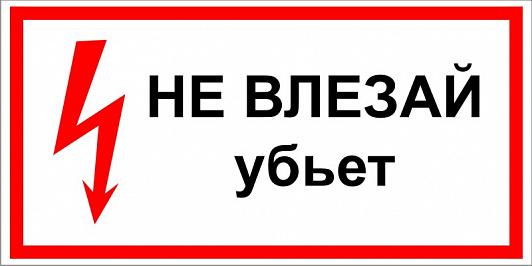 НЕ ВЛЕЗАЙ
убьет